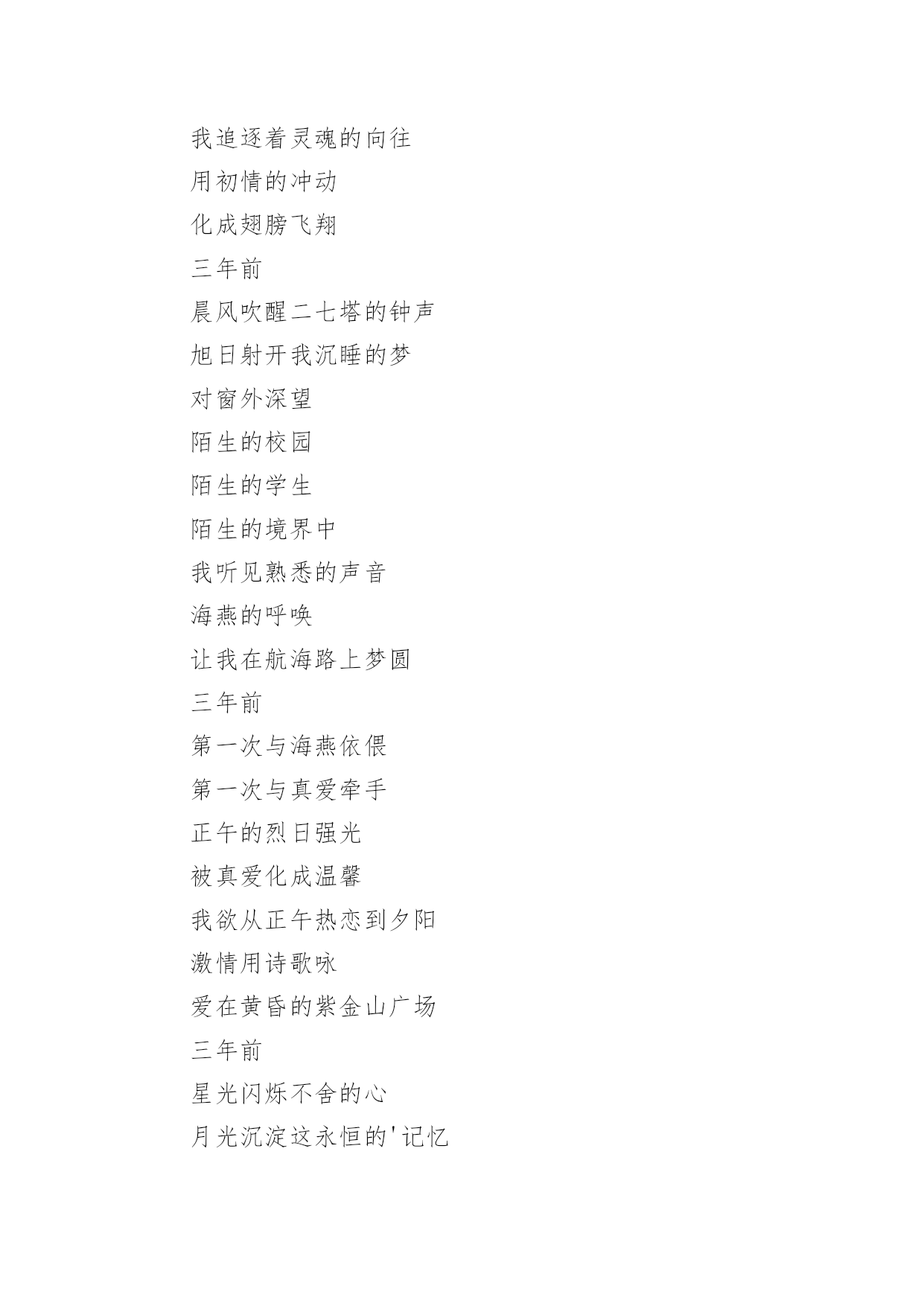 我追逐着灵魂的向往
用初情的冲动
化成翅膀飞翔
三年前
晨风吹醒二七塔的钟声
旭日射开我沉睡的梦
对窗外深望
陌生的校园
陌生的学生
陌生的境界中
我听见熟悉的声音
海燕的呼唤
让我在航海路上梦圆
三年前
第一次与海燕依偎
第一次与真爱牵手
正午的烈日强光
被真爱化成温馨
我欲从正午热恋到夕阳
激情用诗歌咏
爱在黄昏的紫金山广场
三年前
星光闪烁不舍的心
月光沉淀这永恒的'记忆